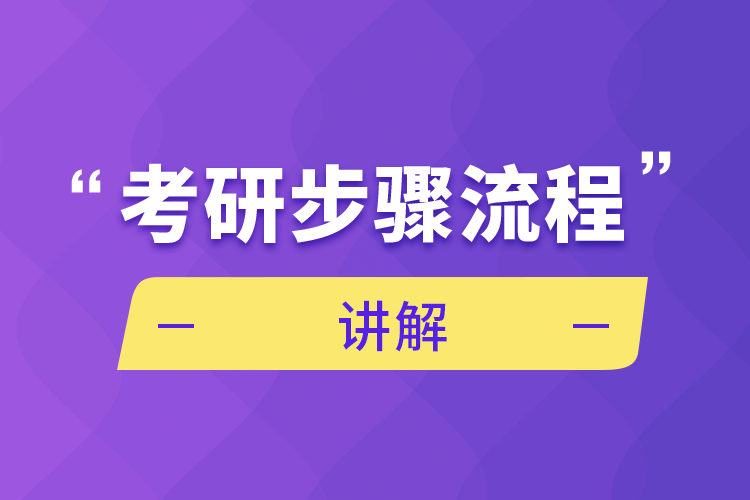 “考研步骤流程”

— 讲解 —